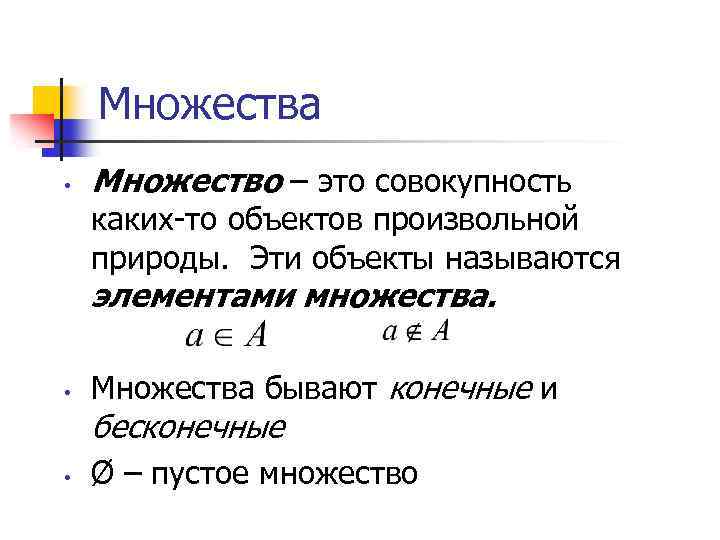 Множества

• Множество – это совокупность каких-то объектов произвольной природы. Эти объекты называются элементами множества.

$a \in A$ $a \notin A$

• Множества бывают конечные и бесконечные

• Ø – пустое множество